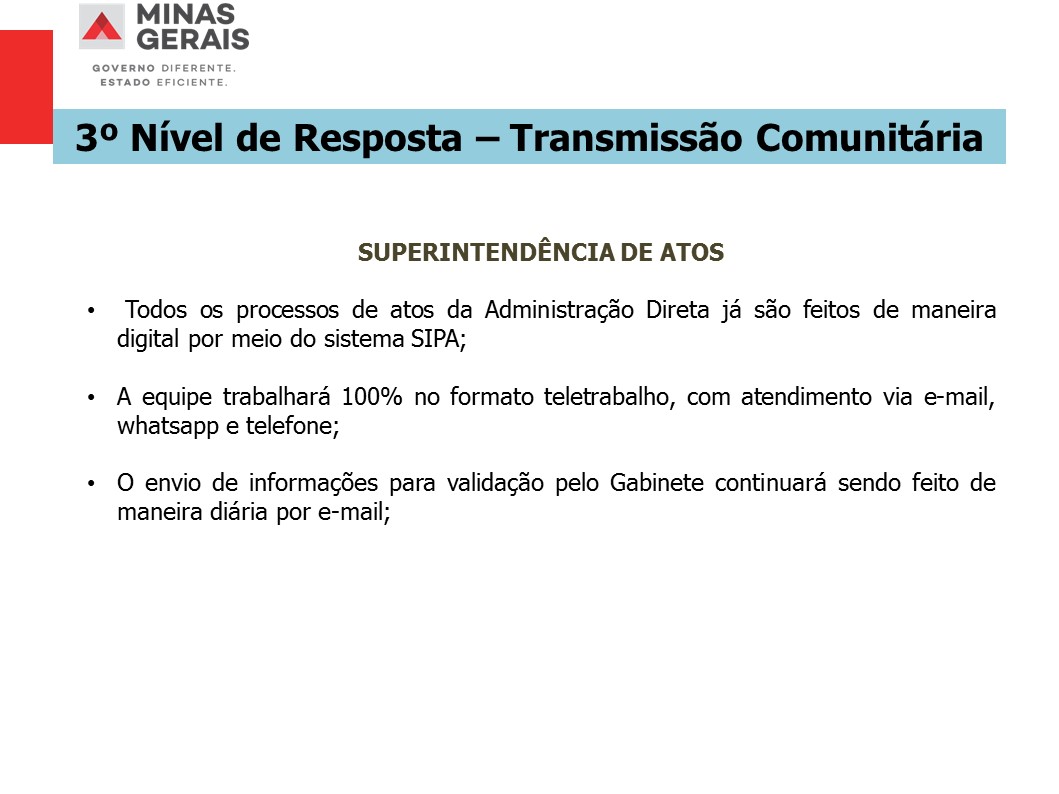 MINAS GERAIS

GOVERNO DIFERENTE.
ESTADO EFICIENTE.

3º Nível de Resposta – Transmissão Comunitária

SUPERINTENDÊNCIA DE ATOS

• Todos os processos de atos da Administração Direta já são feitos de maneira digital por meio do sistema SIPA;

• A equipe trabalhará 100% no formato teletrabalho, com atendimento via e-mail, whatsapp e telefone;

• O envio de informações para validação pelo Gabinete continuará sendo feito de maneira diária por e-mail;